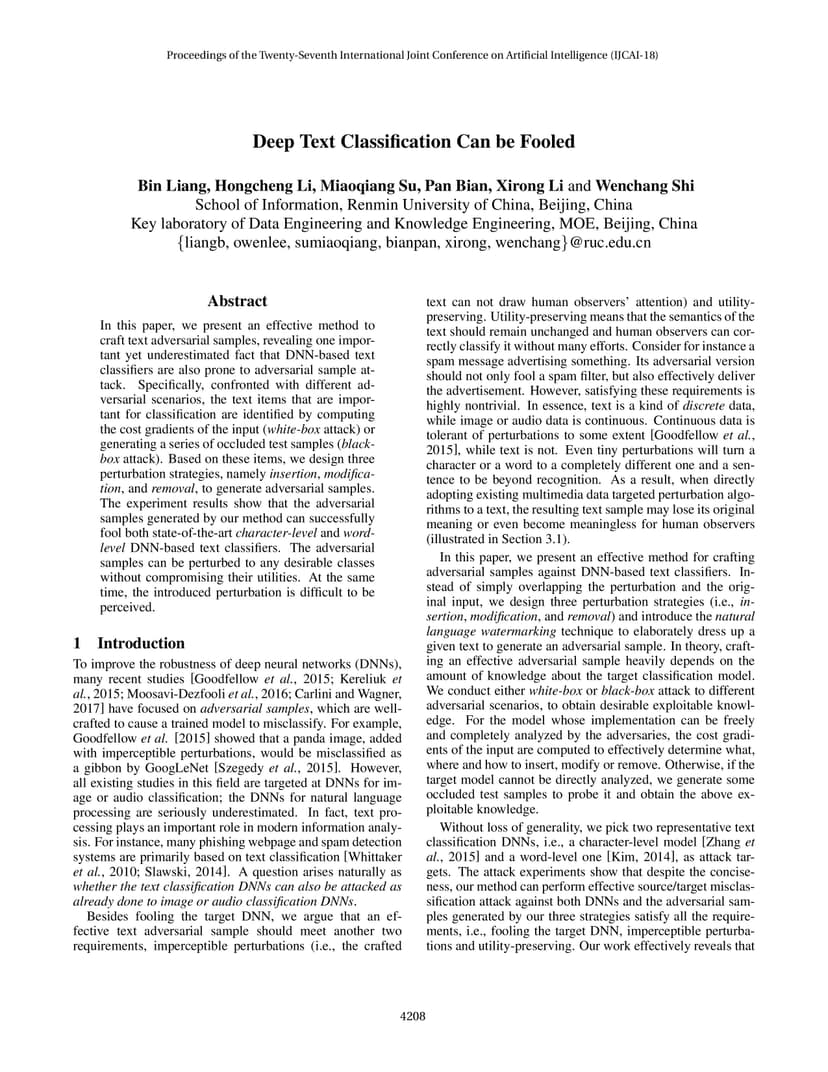 Proceedings of the Twenty-Seventh International Joint Conference on Artificial Intelligence (IJCAI-18)

Deep Text Classification Can be Fooled

Bin Liang, Hongcheng Li, Miaoqiang Su, Pan Bian, Xirong Li and Wenchang Shi
School of Information, Renmin University of China, Beijing, China
Key laboratory of Data Engineering and Knowledge Engineering, MOE, Beijing, China
{liangb, owenlee, sumiaoqiang, bianpan, xirong, wenchang}@ruc.edu.cn

Abstract

In this paper, we present an effective method to craft text adversarial samples, revealing one important yet underestimated fact that DNN-based text classifiers are also prone to adversarial sample attack. Specifically, confronted with different adversarial scenarios, the text items that are important for classification are identified by computing the cost gradients of the input (white-box attack) or generating a series of occluded test samples (black-box attack). Based on these items, we design three perturbation strategies, namely insertion, modification, and removal, to generate adversarial samples. The experiment results show that the adversarial samples generated by our method can successfully fool both state-of-the-art character-level and word-level DNN-based text classifiers. The adversarial samples can be perturbed to any desirable classes without compromising their utilities. At the same time, the introduced perturbation is difficult to be perceived.

1 Introduction

To improve the robustness of deep neural networks (DNNs), many recent studies [Goodfellow et al., 2015; Kereliuk et al., 2015; Moosavi-Dezfooli et al., 2016; Carlini and Wagner, 2017] have focused on adversarial samples, which are well-crafted to cause a trained model to misclassify. For example, Goodfellow et al. [2015] showed that a panda image, added with imperceptible perturbations, would be misclassified as a gibbon by GoogLeNet [Szegedy et al., 2015]. However, all existing studies in this field are targeted at DNNs for image or audio classification; the DNNs for natural language processing are seriously underestimated. In fact, text processing plays an important role in modern information analysis. For instance, many phishing webpage and spam detection systems are primarily based on text classification [Whittaker et al., 2010; Slawski, 2014]. A question arises naturally as whether the text classification DNNs can also be attacked as already done to image or audio classification DNNs.

Besides fooling the target DNN, we argue that an effective text adversarial sample should meet another two requirements, imperceptible perturbations (i.e., the crafted text can not draw human observers' attention) and utility-preserving. Utility-preserving means that the semantics of the text should remain unchanged and human observers can correctly classify it without many efforts. Consider for instance a spam message advertising something. Its adversarial version should not only fool a spam filter, but also effectively deliver the advertisement. However, satisfying these requirements is highly nontrivial. In essence, text is a kind of discrete data, while image or audio data is continuous. Continuous data is tolerant of perturbations to some extent [Goodfellow et al., 2015], while text is not. Even tiny perturbations will turn a character or a word to a completely different one and a sentence to be beyond recognition. As a result, when directly adopting existing multimedia data targeted perturbation algorithms to a text, the resulting text sample may lose its original meaning or even become meaningless for human observers (illustrated in Section 3.1).

In this paper, we present an effective method for crafting adversarial samples against DNN-based text classifiers. Instead of simply overlapping the perturbation and the original input, we design three perturbation strategies (i.e., insertion, modification, and removal) and introduce the natural language watermarking technique to elaborately dress up a given text to generate an adversarial sample. In theory, crafting an effective adversarial sample heavily depends on the amount of knowledge about the target classification model. We conduct either white-box or black-box attack to different adversarial scenarios, to obtain desirable exploitable knowledge. For the model whose implementation can be freely and completely analyzed by the adversaries, the cost gradients of the input are computed to effectively determine what, where and how to insert, modify or remove. Otherwise, if the target model cannot be directly analyzed, we generate some occluded test samples to probe it and obtain the above exploitable knowledge.

Without loss of generality, we pick two representative text classification DNNs, i.e., a character-level model [Zhang et al., 2015] and a word-level one [Kim, 2014], as attack targets. The attack experiments show that despite the conciseness, our method can perform effective source/target misclassification attack against both DNNs and the adversarial samples generated by our three strategies satisfy all the requirements, i.e., fooling the target DNN, imperceptible perturbations and utility-preserving. Our work effectively reveals that

4208